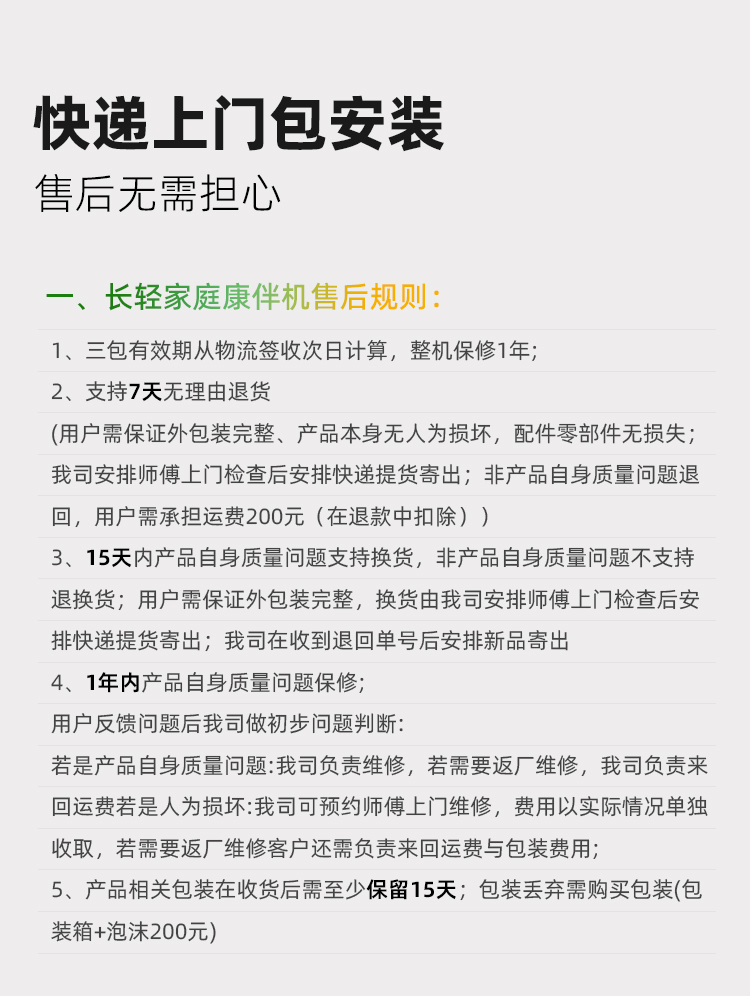 快递上门包安装

售后无需担心

一、长轻家庭康伴机售后规则：

1、三包有效期从物流签收次日计算，整机保修1年；

2、支持7天无理由退货

(用户需保证外包装完整、产品本身无人为损坏，配件零部件无损失；我司安排师傅上门检查后安排快递提货寄出；非产品自身质量问题退回，用户需承担运费200元（在退款中扣除））

3、15天内产品自身质量问题支持换货，非产品自身质量问题不支持退换货；用户需保证外包装完整，换货由我司安排师傅上门检查后安排快递提货寄出；我司在收到退回单号后安排新品寄出

4、1年内产品自身质量问题保修；

用户反馈问题后我司做初步问题判断:

若是产品自身质量问题:我司负责维修，若需要返厂维修，我司负责来回运费若是人为损坏:我司可预约师傅上门维修，费用以实际情况单独收取，若需要返厂维修客户还需负责来回运费与包装费用；

5、产品相关包装在收货后需至少保留15天；包装丢弃需购买包装(包装箱+泡沫200元)